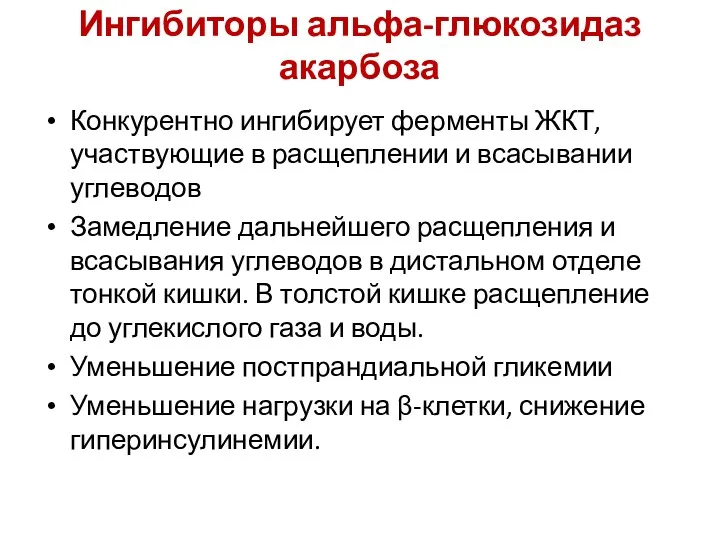 Ингибиторы альфа-глюкозидаз акарбоза

• Конкурентно ингибирует ферменты ЖКТ, участвующие в расщеплении и всасывании углеводов
• Замедление дальнейшего расщепления и всасывания углеводов в дистальном отделе тонкой кишки. В толстой кишке расщепление до углекислого газа и воды.
• Уменьшение постпрандиальной гликемии
• Уменьшение нагрузки на β-клетки, снижение гиперинсулинемии.